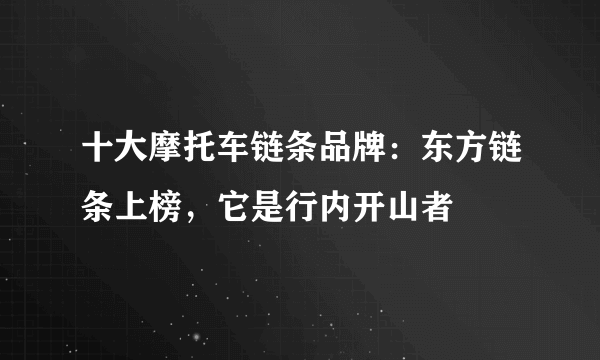 十大摩托车链条品牌：东方链条上榜，它是行内开山者